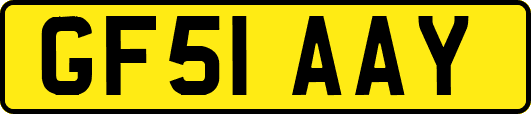 GF51 AAY